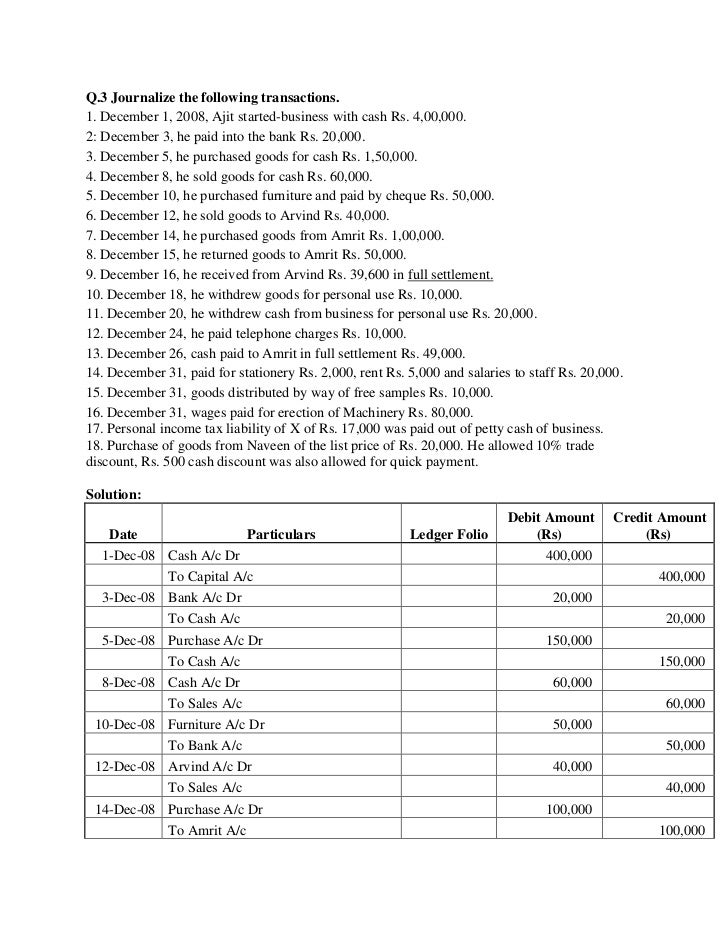 Q.3 Journalize the following transactions.
1. December 1, 2008, Ajit started-business with cash Rs. 4,00,000.
2: December 3, he paid into the bank Rs. 20,000.
3. December 5, he purchased goods for cash Rs. 1,50,000.
4. December 8, he sold goods for cash Rs. 60,000.
5. December 10, he purchased furniture and paid by cheque Rs. 50,000.
6. December 12, he sold goods to Arvind Rs. 40,000.
7. December 14, he purchased goods from Amrit Rs. 1,00,000.
8. December 15, he returned goods to Amrit Rs. 50,000.
9. December 16, he received from Arvind Rs. 39,600 in full settlement.
10. December 18, he withdrew goods for personal use Rs. 10,000.
11. December 20, he withdrew cash from business for personal use Rs. 20,000.
12. December 24, he paid telephone charges Rs. 10,000.
13. December 26, cash paid to Amrit in full settlement Rs. 49,000.
14. December 31, paid for stationery Rs. 2,000, rent Rs. 5,000 and salaries to staff Rs. 20,000.
15. December 31, goods distributed by way of free samples Rs. 10,000.
16. December 31, wages paid for erection of Machinery Rs. 80,000.
17. Personal income tax liability of X of Rs. 17,000 was paid out of petty cash of business.
18. Purchase of goods from Naveen of the list price of Rs. 20,000. He allowed 10% trade discount, Rs. 500 cash discount was also allowed for quick payment.

Solution:

| Date | Particulars | Ledger Folio | Debit Amount (Rs) | Credit Amount (Rs) |
|---|---|---|---|---|
| 1-Dec-08 | Cash A/c Dr | | 400,000 | |
| | To Capital A/c | | | 400,000 |
| 3-Dec-08 | Bank A/c Dr | | 20,000 | |
| | To Cash A/c | | | 20,000 |
| 5-Dec-08 | Purchase A/c Dr | | 150,000 | |
| | To Cash A/c | | | 150,000 |
| 8-Dec-08 | Cash A/c Dr | | 60,000 | |
| | To Sales A/c | | | 60,000 |
| 10-Dec-08 | Furniture A/c Dr | | 50,000 | |
| | To Bank A/c | | | 50,000 |
| 12-Dec-08 | Arvind A/c Dr | | 40,000 | |
| | To Sales A/c | | | 40,000 |
| 14-Dec-08 | Purchase A/c Dr | | 100,000 | |
| | To Amrit A/c | | | 100,000 |